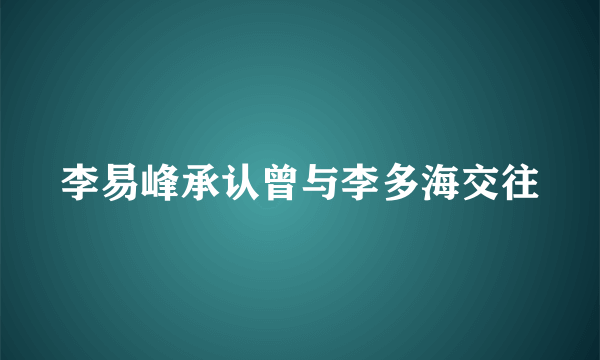 李易峰承认曾与李多海交往